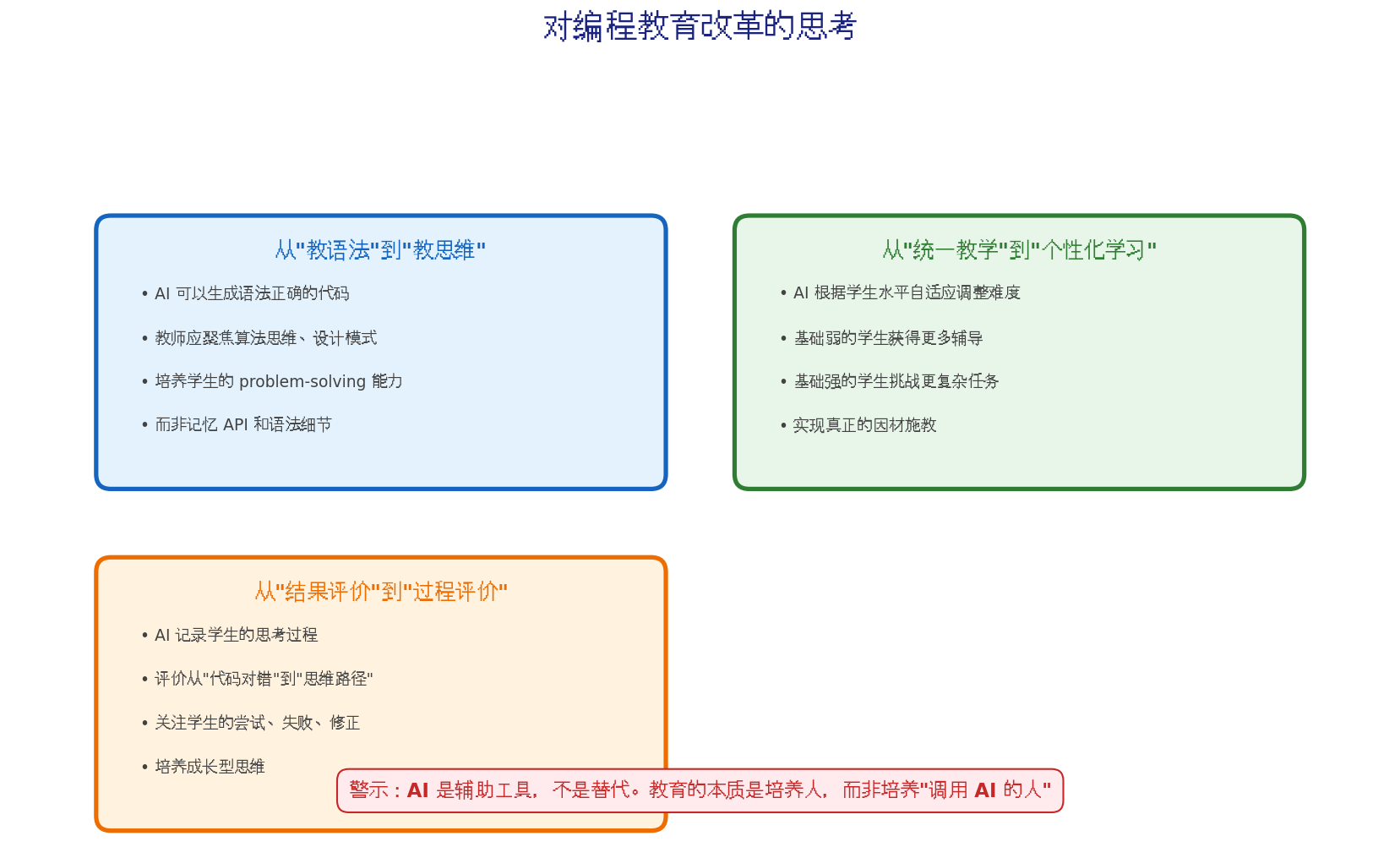 对编程教育改革的思考

从"教语法"到"教思维"

• AI 可以生成语法正确的代码

• 教师应聚焦算法思维、设计模式

• 培养学生的 problem-solving 能力

• 而非记忆 API 和语法细节

从"统一教学"到"个性化学习"

• AI 根据学生水平自适应调整难度

• 基础弱的学生获得更多辅导

• 基础强的学生挑战更复杂任务

• 实现真正的因材施教

从"结果评价"到"过程评价"

• AI 记录学生的思考过程

• 评价从"代码对错"到"思维路径"

• 关注学生的尝试、失败、修正

• 培养成长型思维

警示：AI 是辅助工具，不是替代。教育的本质是培养人，而非培养"调用 AI 的人"